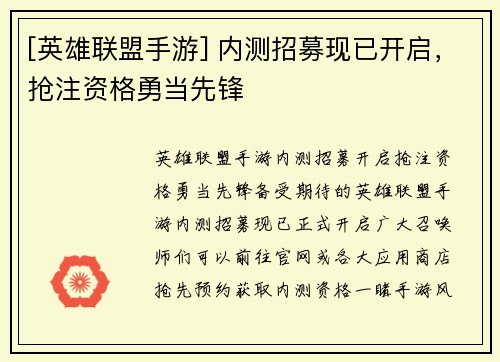 [英雄联盟手游] 内测招募现已开启，抢注资格勇当先锋

英雄联盟手游内测招募开启抢注资格勇当先锋备受期待的英雄联盟手游内测招募现已正式开启广大召唤师们可以前往官网或各大应用商店抢先预约获取内测资格一睹手游风